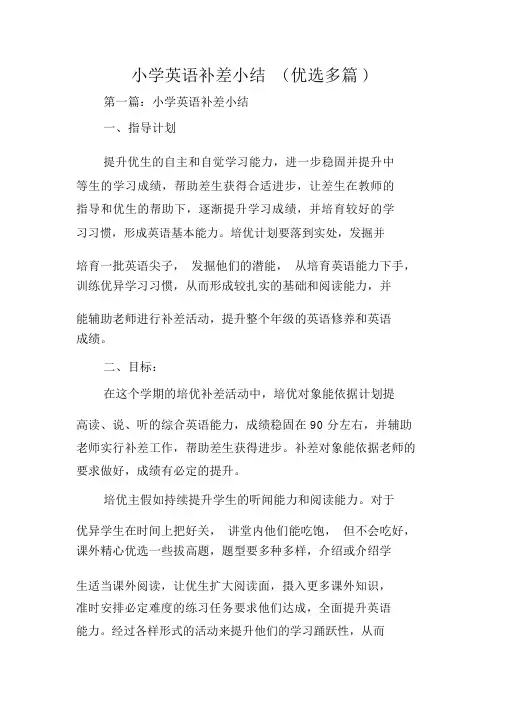 小学英语补差小结 （优选多篇）

第一篇：小学英语补差小结

一、指导计划

提升优生的自主和自觉学习能力，进一步稳固并提升中等生的学习成绩，帮助差生获得合适进步，让差生在教师的指导和优生的帮助下，逐渐提升学习成绩，并培育较好的学习习惯，形成英语基本能力。培优计划要落到实处，发掘并培育一批英语尖子， 发掘他们的潜能， 从培育英语能力下手，训练优异学习习惯，从而形成较扎实的基础和阅读能力，并能辅助老师进行补差活动，提升整个年级的英语修养和英语成绩。

二、目标：

在这个学期的培优补差活动中，培优对象能依据计划提高读、说、听的综合英语能力，成绩稳固在 90 分左右，并辅助老师实行补差工作，帮助差生获得进步。补差对象能依据老师的要求做好，成绩有必定的提升。

培优主假如持续提升学生的听闻能力和阅读能力。对于优异学生在时间上把好关， 讲堂内他们能吃饱， 但不会吃好，课外精心优选一些拔高题，题型要多种多样，介绍或介绍学生适当课外阅读，让优生扩大阅读面，摄入更多课外知识，准时安排必定难度的练习任务要求他们达成，全面提升英语能力。经过各样形式的活动来提升他们的学习踊跃性，从而